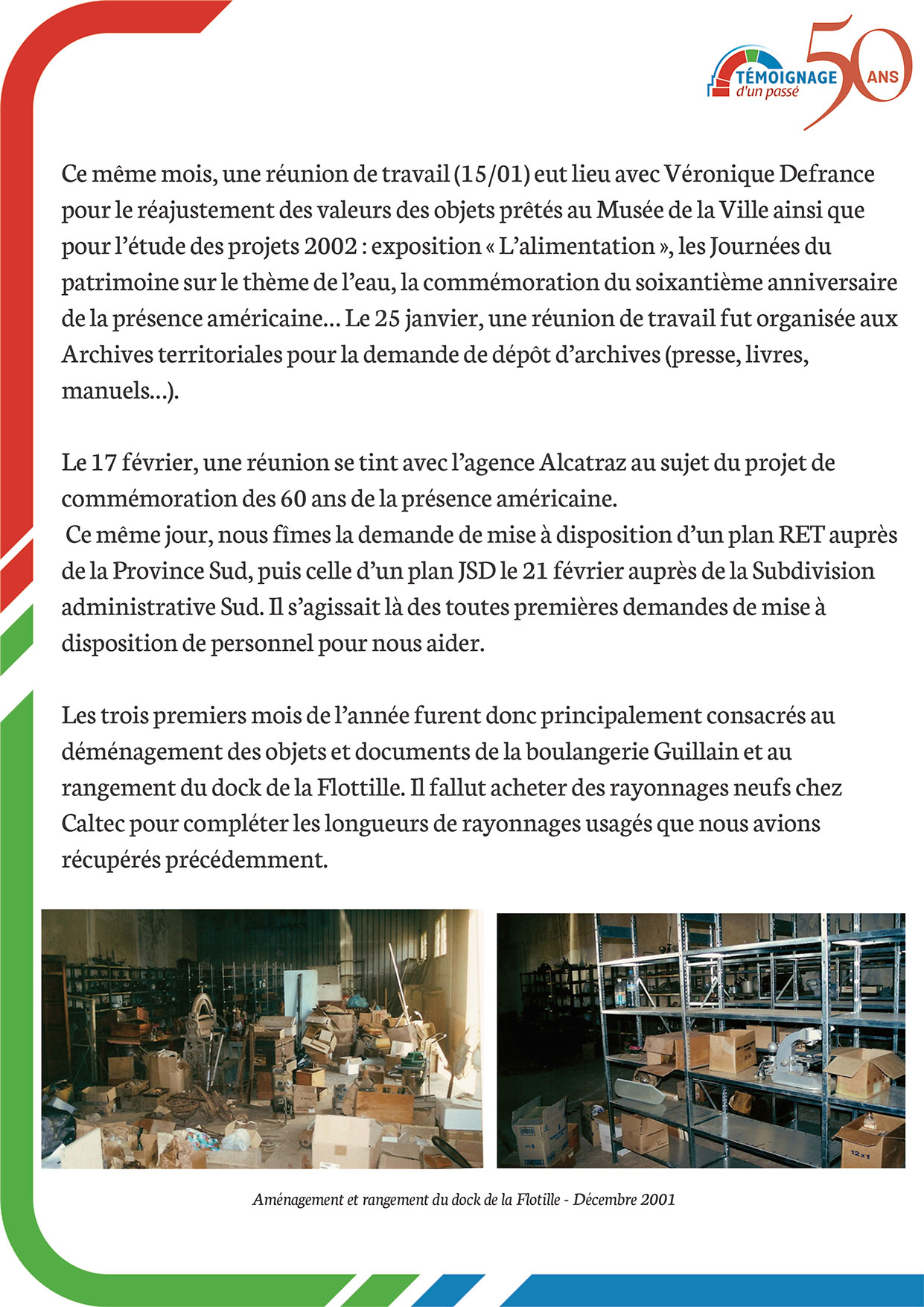 TÉMOIGNAGE d'un passé 50 ANS

Ce même mois, une réunion de travail (15/01) eut lieu avec Véronique Defrance pour le réajustement des valeurs des objets prêtés au Musée de la Ville ainsi que pour l'étude des projets 2002 : exposition « L'alimentation », les Journées du patrimoine sur le thème de l'eau, la commémoration du soixantième anniversaire de la présence américaine… Le 25 janvier, une réunion de travail fut organisée aux Archives territoriales pour la demande de dépôt d'archives (presse, livres, manuels…).

Le 17 février, une réunion se tint avec l'agence Alcatraz au sujet du projet de commémoration des 60 ans de la présence américaine.
Ce même jour, nous fîmes la demande de mise à disposition d'un plan RET auprès de la Province Sud, puis celle d'un plan JSD le 21 février auprès de la Subdivision administrative Sud. Il s'agissait là des toutes premières demandes de mise à disposition de personnel pour nous aider.

Les trois premiers mois de l'année furent donc principalement consacrés au déménagement des objets et documents de la boulangerie Guillain et au rangement du dock de la Flottille. Il fallut acheter des rayonnages neufs chez Caltec pour compléter les longueurs de rayonnages usagés que nous avions récupérés précédemment.

12x1

Aménagement et rangement du dock de la Flotille - Décembre 2001